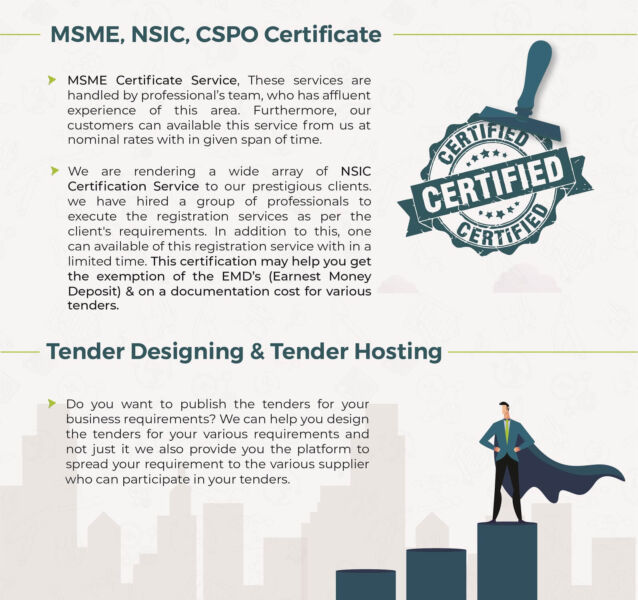 MSME, NSIC, CSPO Certificate

MSME Certificate Service, These services are handled by professional's team, who has affluent experience of this area. Furthermore, our customers can available this service from us at nominal rates with in given span of time.

We are rendering a wide array of NSIC Certification Service to our prestigious clients. we have hired a group of professionals to execute the registration services as per the client's requirements. In addition to this, one can available of this registration service with in a limited time. This certification may help you get the exemption of the EMD's (Earnest Money Deposit) & on a documentation cost for various tenders.

CERTIFIED
CERTIFIED
CERTIFIED

Tender Designing & Tender Hosting

Do you want to publish the tenders for your business requirements? We can help you design the tenders for your various requirements and not just it we also provide you the platform to spread your requirement to the various supplier who can participate in your tenders.